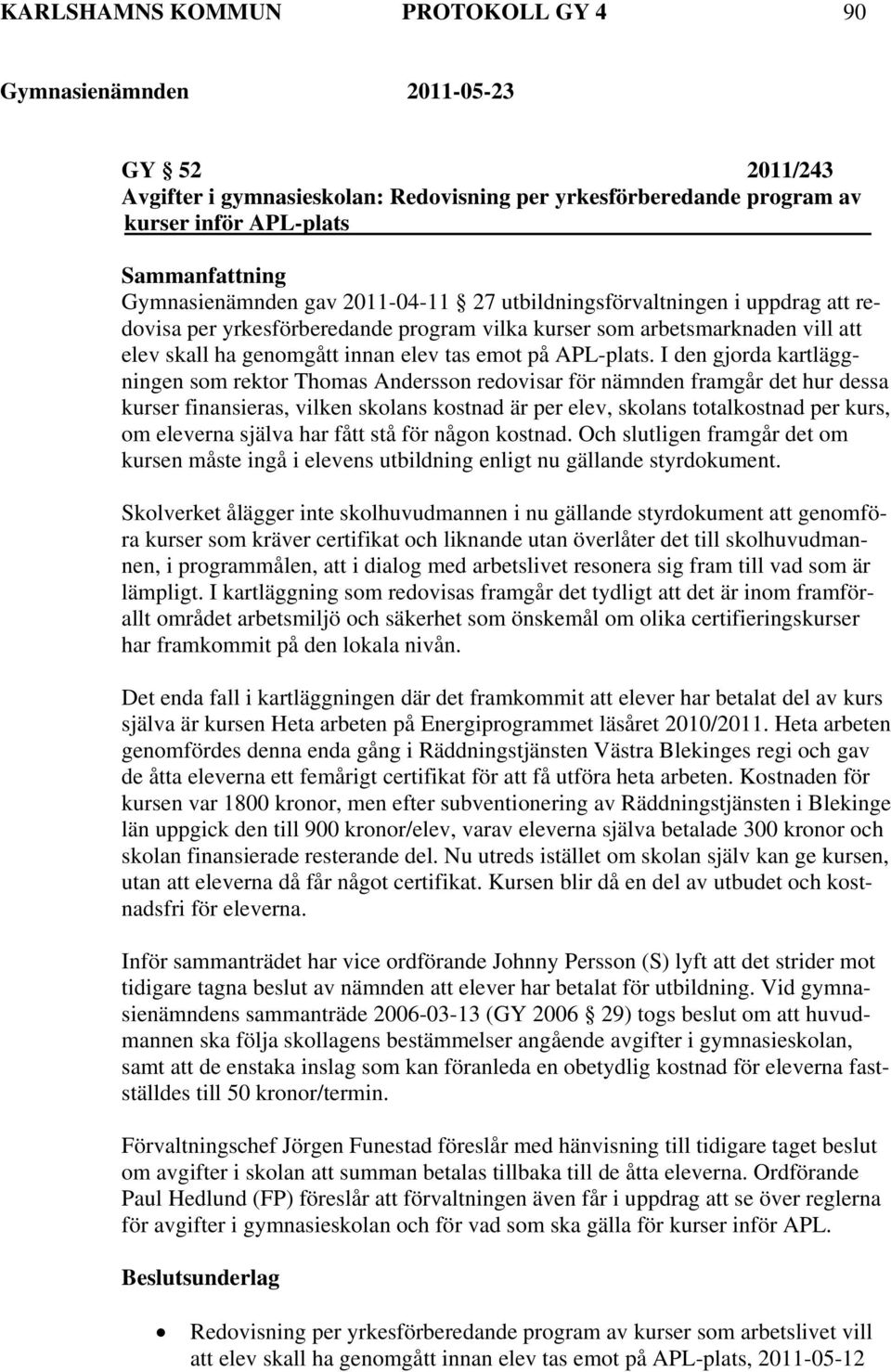 KARLSHAMNS KOMMUN PROTOKOLL GY 4 90

Gymnasienämnden 2011-05-23

GY § 52 2011/243
Avgifter i gymnasieskolan: Redovisning per yrkesförberedande program av kurser inför APL-plats

Sammanfattning
Gymnasienämnden gav 2011-04-11 § 27 utbildningsförvaltningen i uppdrag att redovisa per yrkesförberedande program vilka kurser som arbetsmarknaden vill att elev skall ha genomgått innan elev tas emot på APL-plats. I den gjorda kartläggningen som rektor Thomas Andersson redovisar för nämnden framgår det hur dessa kurser finansieras, vilken skolans kostnad är per elev, skolans totalkostnad per kurs, om eleverna själva har fått stå för någon kostnad. Och slutligen framgår det om kursen måste ingå i elevens utbildning enligt nu gällande styrdokument.

Skolverket ålägger inte skolhuvudmannen i nu gällande styrdokument att genomföra kurser som kräver certifikat och liknande utan överlåter det till skolhuvudmannen, i programmålen, att i dialog med arbetslivet resonera sig fram till vad som är lämpligt. I kartläggning som redovisas framgår det tydligt att det är inom framförallt området arbetsmiljö och säkerhet som önskemål om olika certifieringskurser har framkommit på den lokala nivån.

Det enda fall i kartläggningen där det framkommit att elever har betalat del av kurs själva är kursen Heta arbeten på Energiprogrammet läsåret 2010/2011. Heta arbeten genomfördes denna enda gång i Räddningstjänsten Västra Blekinges regi och gav de åtta eleverna ett femårigt certifikat för att få utföra heta arbeten. Kostnaden för kursen var 1800 kronor, men efter subventionering av Räddningstjänsten i Blekinge län uppgick den till 900 kronor/elev, varav eleverna själva betalade 300 kronor och skolan finansierade resterande del. Nu utreds istället om skolan själv kan ge kursen, utan att eleverna då får något certifikat. Kursen blir då en del av utbudet och kostnadsfri för eleverna.

Inför sammanträdet har vice ordförande Johnny Persson (S) lyft att det strider mot tidigare tagna beslut av nämnden att elever har betalat för utbildning. Vid gymnasienämndens sammanträde 2006-03-13 (GY 2006 § 29) togs beslut om att huvudmannen ska följa skollagens bestämmelser angående avgifter i gymnasieskolan, samt att de enstaka inslag som kan föranleda en obetydlig kostnad för eleverna fastställdes till 50 kronor/termin.

Förvaltningschef Jörgen Funestad föreslår med hänvisning till tidigare taget beslut om avgifter i skolan att summan betalas tillbaka till de åtta eleverna. Ordförande Paul Hedlund (FP) föreslår att förvaltningen även får i uppdrag att se över reglerna för avgifter i gymnasieskolan och för vad som ska gälla för kurser inför APL.

Beslutsunderlag

• Redovisning per yrkesförberedande program av kurser som arbetslivet vill att elev skall ha genomgått innan elev tas emot på APL-plats, 2011-05-12